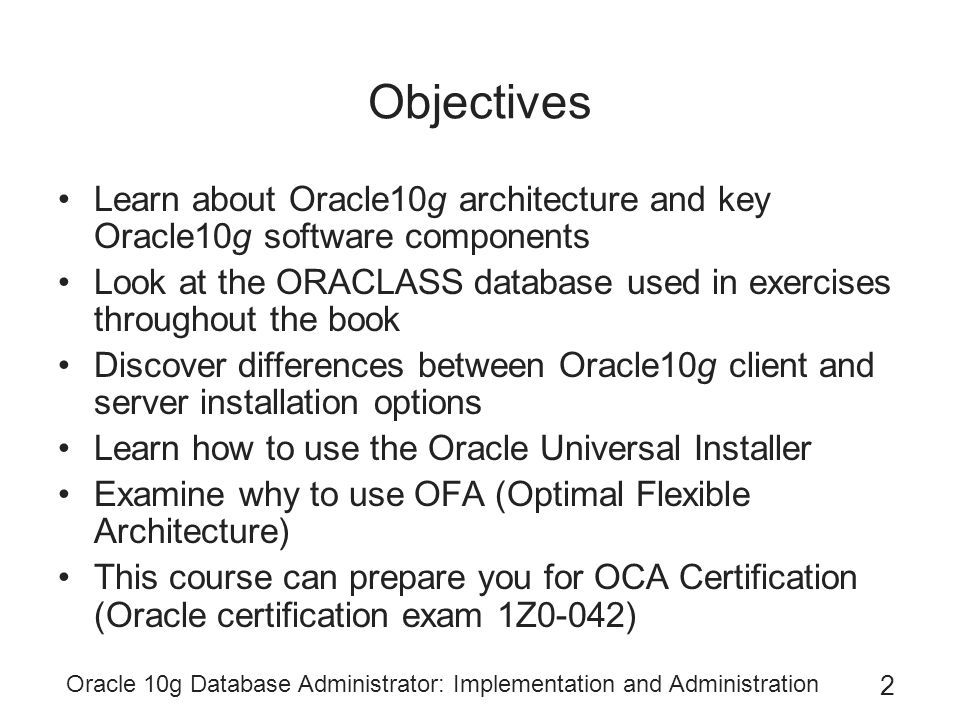 Objectives

• Learn about Oracle10g architecture and key Oracle10g software components
• Look at the ORACLASS database used in exercises throughout the book
• Discover differences between Oracle10g client and server installation options
• Learn how to use the Oracle Universal Installer
• Examine why to use OFA (Optimal Flexible Architecture)
• This course can prepare you for OCA Certification (Oracle certification exam 1Z0-042)

Oracle 10g Database Administrator: Implementation and Administration

2